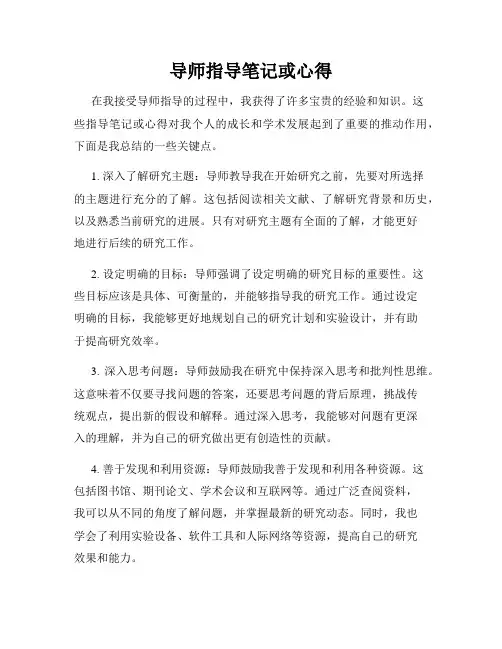 导师指导笔记或心得

在我接受导师指导的过程中，我获得了许多宝贵的经验和知识。这些指导笔记或心得对我个人的成长和学术发展起到了重要的推动作用，下面是我总结的一些关键点。

1. 深入了解研究主题：导师教导我在开始研究之前，先要对所选择的主题进行充分的了解。这包括阅读相关文献、了解研究背景和历史，以及熟悉当前研究的进展。只有对研究主题有全面的了解，才能更好地进行后续的研究工作。

2. 设定明确的目标：导师强调了设定明确的研究目标的重要性。这些目标应该是具体、可衡量的，并能够指导我的研究工作。通过设定明确的目标，我能够更好地规划自己的研究计划和实验设计，并有助于提高研究效率。

3. 深入思考问题：导师鼓励我在研究中保持深入思考和批判性思维。这意味着不仅要寻找问题的答案，还要思考问题的背后原理，挑战传统观点，提出新的假设和解释。通过深入思考，我能够对问题有更深入的理解，并为自己的研究做出更有创造性的贡献。

4. 善于发现和利用资源：导师鼓励我善于发现和利用各种资源。这包括图书馆、期刊论文、学术会议和互联网等。通过广泛查阅资料，我可以从不同的角度了解问题，并掌握最新的研究动态。同时，我也学会了利用实验设备、软件工具和人际网络等资源，提高自己的研究效果和能力。